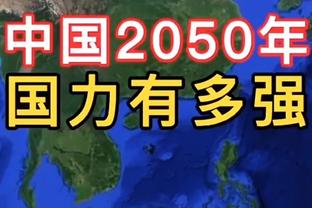 中国2050年
国力有多强